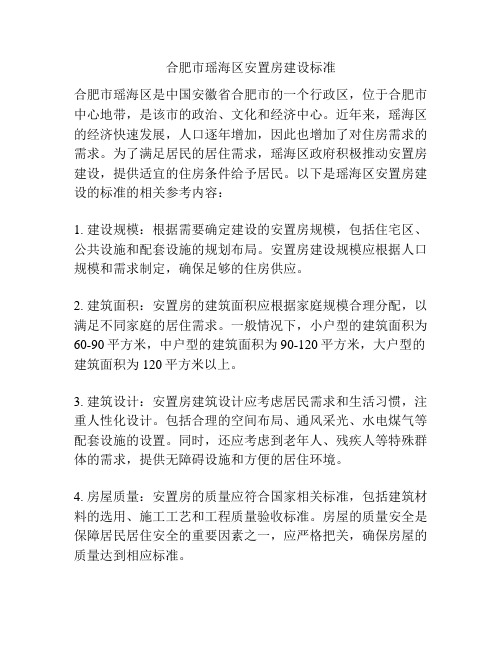 合肥市瑶海区安置房建设标准

合肥市瑶海区是中国安徽省合肥市的一个行政区，位于合肥市中心地带，是该市的政治、文化和经济中心。近年来，瑶海区的经济快速发展，人口逐年增加，因此也增加了对住房需求的需求。为了满足居民的居住需求，瑶海区政府积极推动安置房建设，提供适宜的住房条件给予居民。以下是瑶海区安置房建设的标准的相关参考内容：

1. 建设规模：根据需要确定建设的安置房规模，包括住宅区、公共设施和配套设施的规划布局。安置房建设规模应根据人口规模和需求制定，确保足够的住房供应。

2. 建筑面积：安置房的建筑面积应根据家庭规模合理分配，以满足不同家庭的居住需求。一般情况下，小户型的建筑面积为60-90平方米，中户型的建筑面积为90-120平方米，大户型的建筑面积为120平方米以上。

3. 建筑设计：安置房建筑设计应考虑居民需求和生活习惯，注重人性化设计。包括合理的空间布局、通风采光、水电煤气等配套设施的设置。同时，还应考虑到老年人、残疾人等特殊群体的需求，提供无障碍设施和方便的居住环境。

4. 房屋质量：安置房的质量应符合国家相关标准，包括建筑材料的选用、施工工艺和工程质量验收标准。房屋的质量安全是保障居民居住安全的重要因素之一，应严格把关，确保房屋的质量达到相应标准。